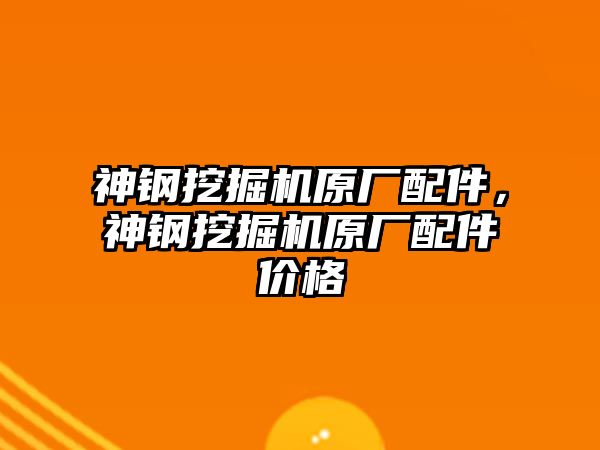 神钢挖掘机原厂配件，神钢挖掘机原厂配件价格